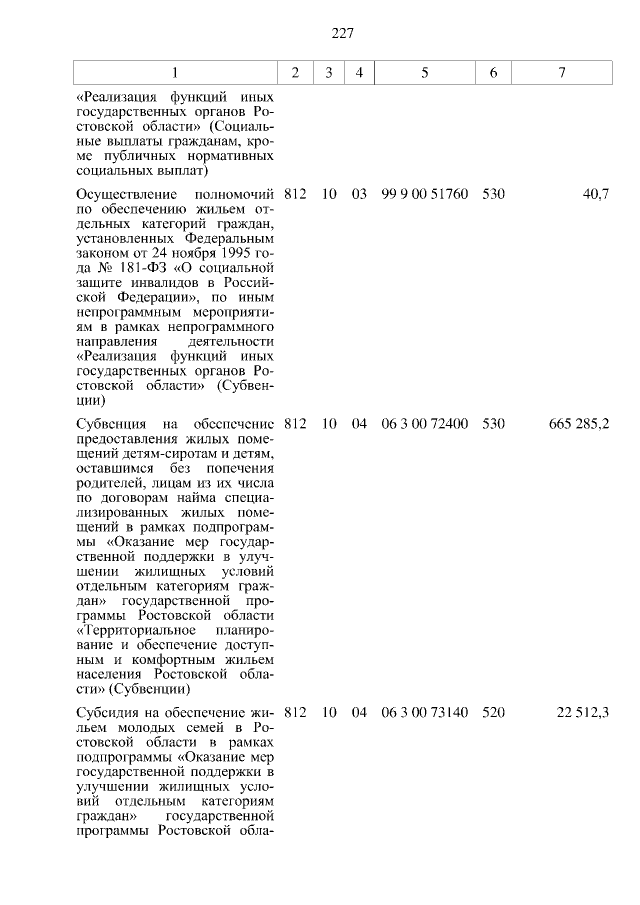 227

| 1 | 2 | 3 | 4 | 5 | 6 | 7 |
|---|---|---|---|---|---|---|
| «Реализация функций иных государственных органов Ростовской области» (Социальные выплаты гражданам, кроме публичных нормативных социальных выплат) | | | | | | |
| Осуществление полномочий по обеспечению жильем отдельных категорий граждан, установленных Федеральным законом от 24 ноября 1995 года № 181-ФЗ «О социальной защите инвалидов в Российской Федерации», по иным непрограммным мероприятиям в рамках непрограммного направления деятельности «Реализация функций иных государственных органов Ростовской области» (Субвенции) | 812 | 10 | 03 | 99 9 00 51760 | 530 | 40,7 |
| Субвенция на обеспечение предоставления жилых помещений детям-сиротам и детям, оставшимся без попечения родителей, лицам из их числа по договорам найма специализированных жилых помещений в рамках подпрограммы «Оказание мер государственной поддержки в улучшении жилищных условий отдельным категориям граждан» государственной программы Ростовской области «Территориальное планирование и обеспечение доступным и комфортным жильем населения Ростовской области» (Субвенции) | 812 | 10 | 04 | 06 3 00 72400 | 530 | 665 285,2 |
| Субсидия на обеспечение жильем молодых семей в Ростовской области в рамках подпрограммы «Оказание мер государственной поддержки в улучшении жилищных условий отдельным категориям граждан» государственной программы Ростовской обла- | 812 | 10 | 04 | 06 3 00 73140 | 520 | 22 512,3 |